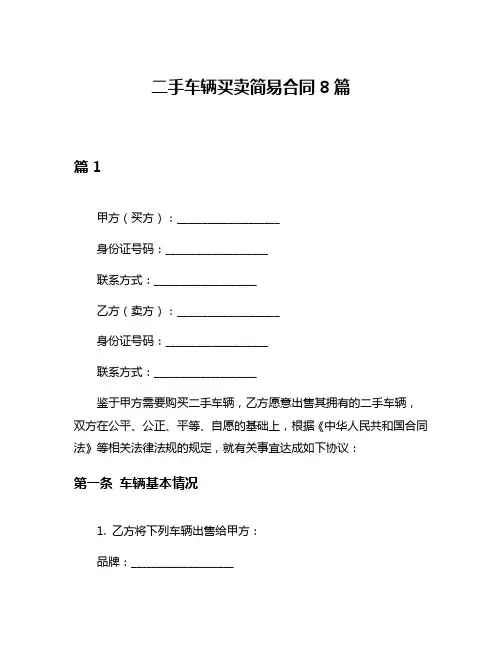 二手车辆买卖简易合同 8 篇

篇 1

甲方（买方）：__________________

身份证号码：__________________

联系方式：__________________

乙方（卖方）：__________________

身份证号码：__________________

联系方式：__________________

鉴于甲方需要购买二手车辆，乙方愿意出售其拥有的二手车辆，双方在公平、公正、平等、自愿的基础上，根据《中华人民共和国合同法》等相关法律法规的规定，就有关事宜达成如下协议：

第一条 车辆基本情况

1. 乙方将下列车辆出售给甲方：

品牌：__________________